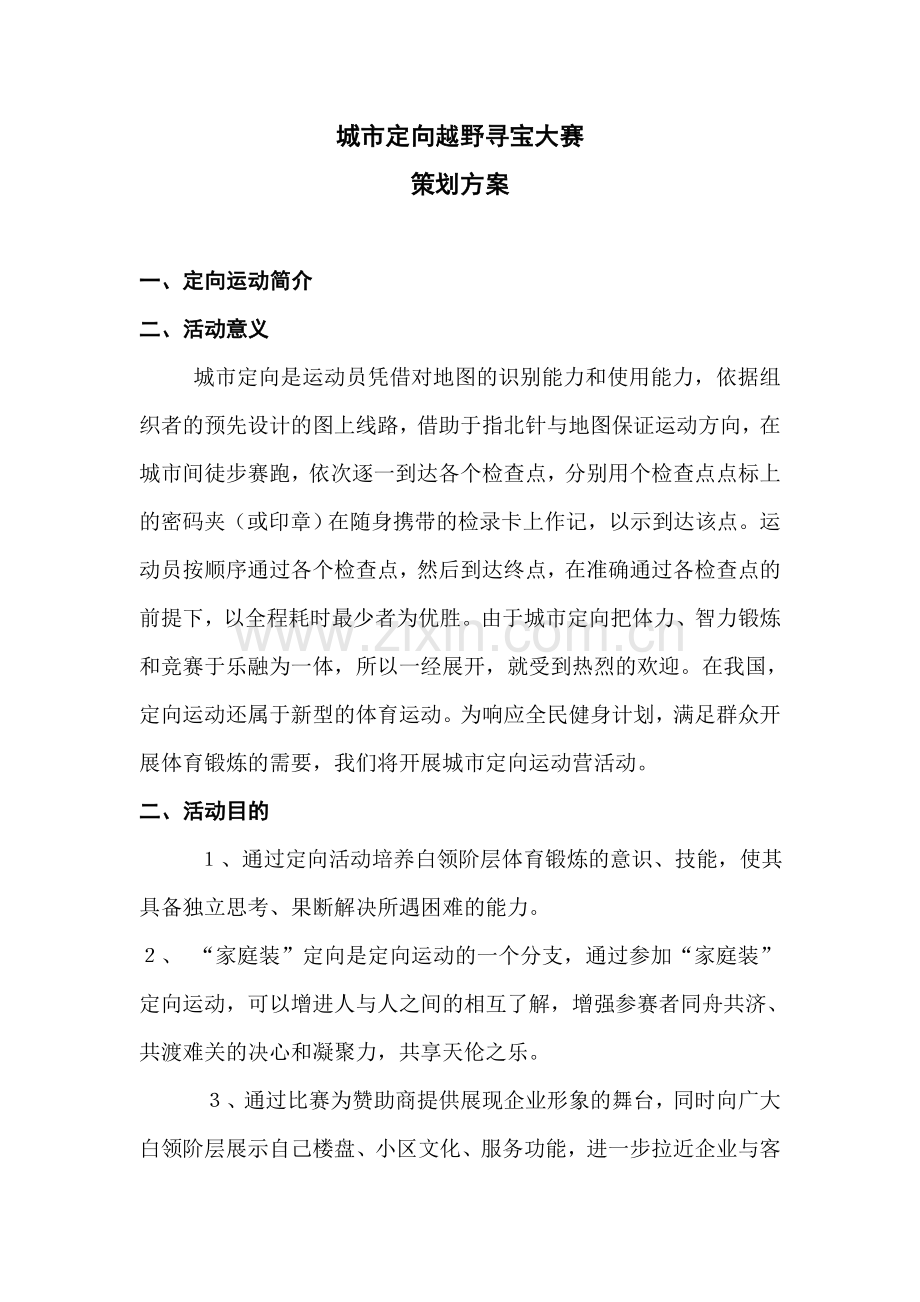 城市定向越野寻宝大赛

策划方案

一、定向运动简介

二、活动意义

城市定向是运动员凭借对地图的识别能力和使用能力，依据组织者的预先设计的图上线路，借助于指北针与地图保证运动方向，在城市间徒步赛跑，依次逐一到达各个检查点，分别用个检查点点标上的密码夹（或印章）在随身携带的检录卡上作记，以示到达该点。运动员按顺序通过各个检查点，然后到达终点，在准确通过各检查点的前提下，以全程耗时最少者为优胜。由于城市定向把体力、智力锻炼和竞赛于乐融为一体，所以一经展开，就受到热烈的欢迎。在我国，定向运动还属于新型的体育运动。为响应全民健身计划，满足群众开展体育锻炼的需要，我们将开展城市定向运动营活动。

二、活动目的

1、通过定向活动培养白领阶层体育锻炼的意识、技能，使其具备独立思考、果断解决所遇困难的能力。

2、“家庭装”定向是定向运动的一个分支，通过参加“家庭装”定向运动，可以增进人与人之间的相互了解，增强参赛者同舟共济、共渡难关的决心和凝聚力，共享天伦之乐。

3、通过比赛为赞助商提供展现企业形象的舞台，同时向广大白领阶层展示自己楼盘、小区文化、服务功能，进一步拉近企业与客

www.zixin.com.cn